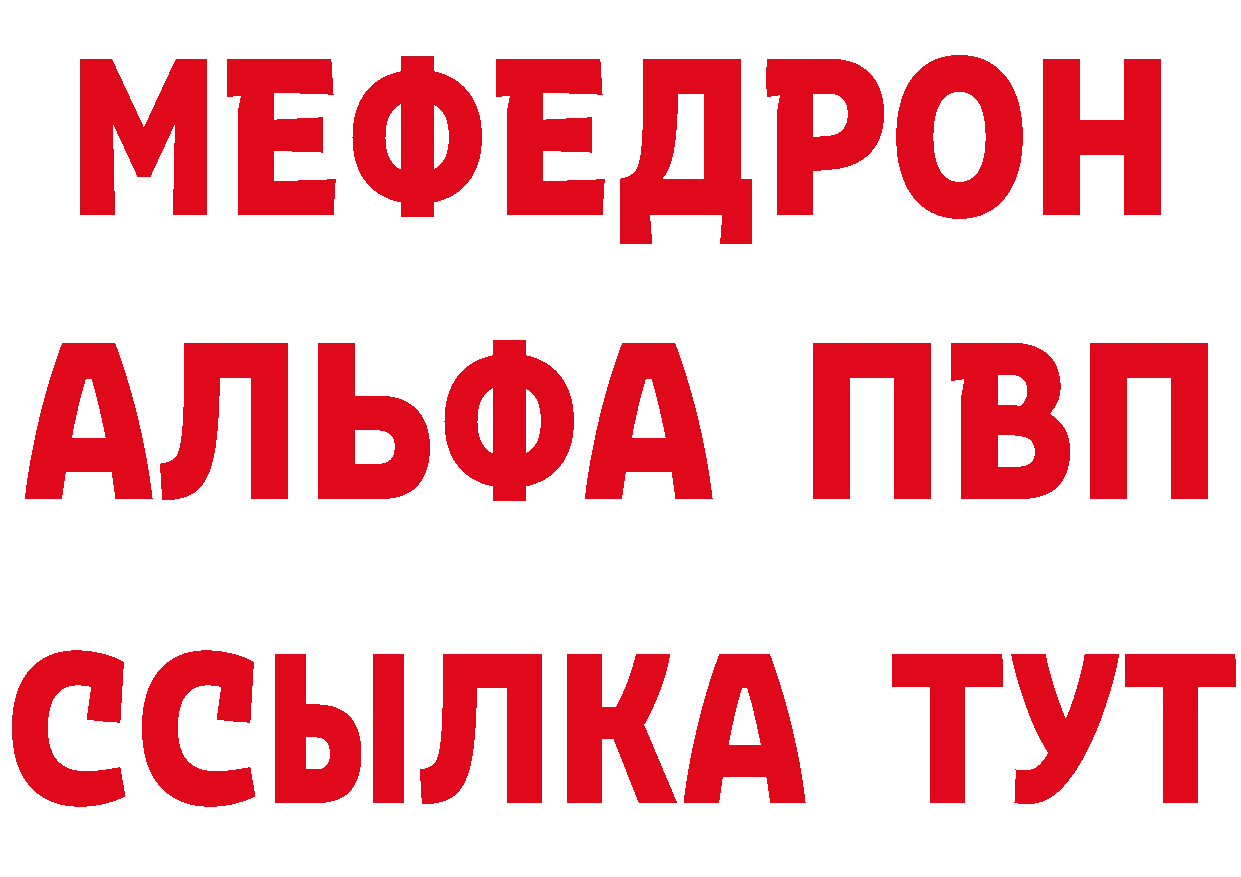 МЕФЕДРОН
АЛЬФА ПВП
ССЫЛКА ТУТ